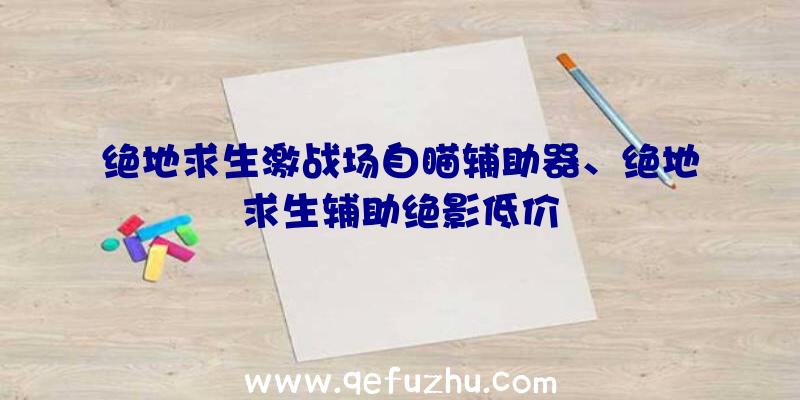 绝地求生激战场自瞄辅助器、绝地求生辅助绝影低价

www.qefuzhu.com